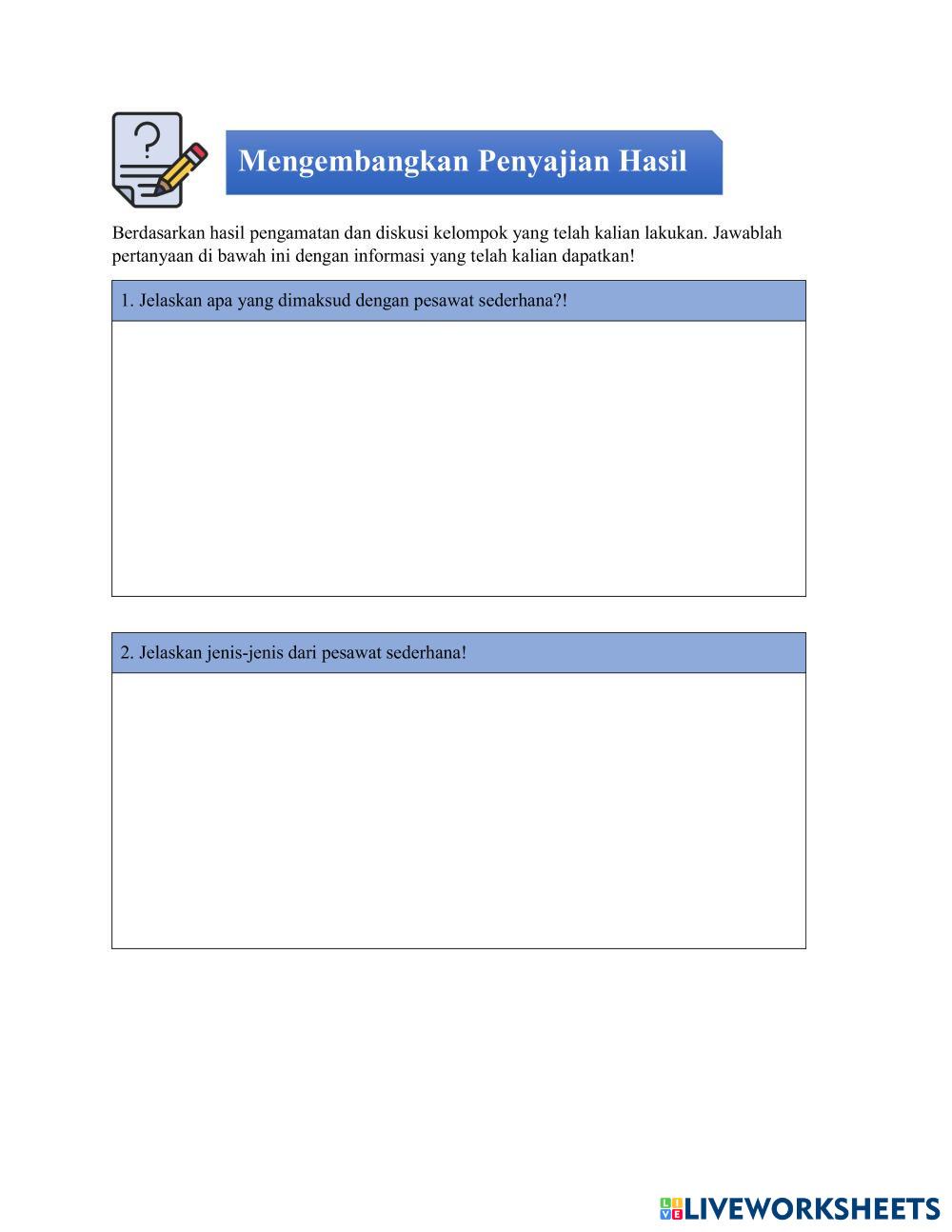 ?

Mengembangkan Penyajian Hasil

Berdasarkan hasil pengamatan dan diskusi kelompok yang telah kalian lakukan. Jawablah pertanyaan di bawah ini dengan informasi yang telah kalian dapatkan!

1. Jelaskan apa yang dimaksud dengan pesawat sederhana?!

2. Jelaskan jenis-jenis dari pesawat sederhana!

LIVEWORKSHEETS